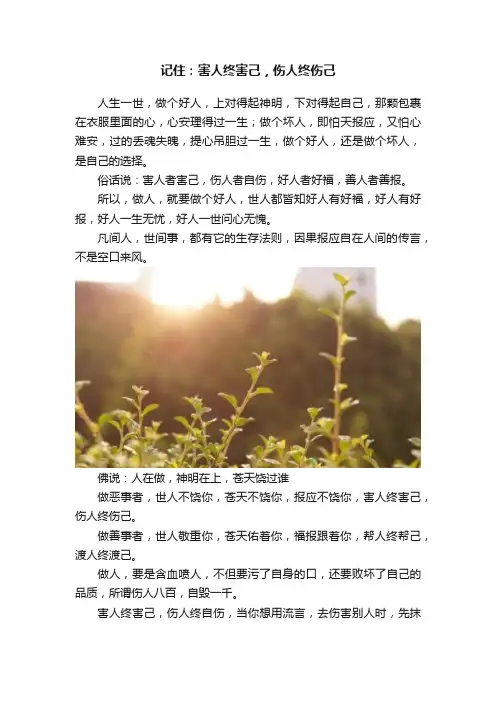 记住：害人终害己，伤人终伤己

人生一世，做个好人，上对得起神明，下对得起自己，那颗包裹在衣服里面的心，心安理得过一生；做个坏人，即怕天报应，又怕心难安，过的丢魂失魄，提心吊胆过一生，做个好人，还是做个坏人，是自己的选择。

俗话说：害人者害己，伤人者自伤，好人者好福，善人者善报。

所以，做人，就要做个好人，世人都皆知好人有好福，好人有好报，好人一生无忧，好人一世问心无愧。

凡间人，世间事，都有它的生存法则，因果报应自在人间的传言，不是空口来风。

佛说：人在做，神明在上，苍天饶过谁

做恶事者，世人不饶你，苍天不饶你，报应不饶你，害人终害己，伤人终伤己。

做善事者，世人敬重你，苍天佑着你，福报跟着你，帮人终帮己，渡人终渡己。

做人，要是含血喷人，不但要污了自身的口，还要败坏了自己的品质，所谓伤人八百，自毁一千。

害人终害己，伤人终自伤，当你想用流言，去伤害别人时，先抹